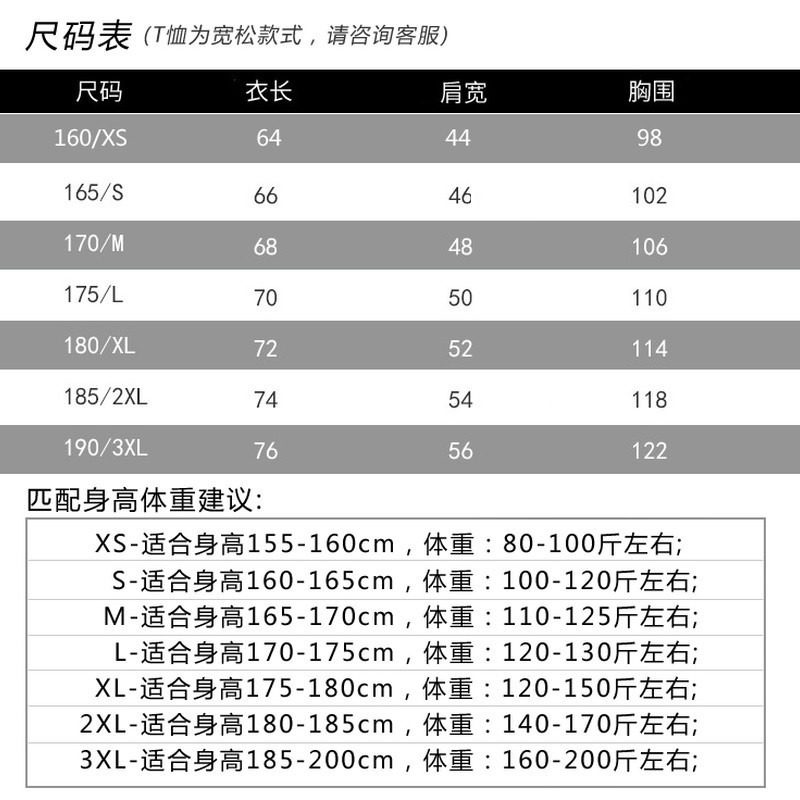 尺码表 (T恤为宽松款式，请咨询客服)

| 尺码 | 衣长 | 肩宽 | 胸围 |
|---|---|---|---|
| 160/XS | 64 | 44 | 98 |
| 165/S | 66 | 46 | 102 |
| 170/M | 68 | 48 | 106 |
| 175/L | 70 | 50 | 110 |
| 180/XL | 72 | 52 | 114 |
| 185/2XL | 74 | 54 | 118 |
| 190/3XL | 76 | 56 | 122 |

匹配身高体重建议:

XS-适合身高155-160cm，体重：80-100斤左右;
S-适合身高160-165cm，体重：100-120斤左右;
M-适合身高165-170cm，体重：110-125斤左右;
L-适合身高170-175cm，体重：120-130斤左右;
XL-适合身高175-180cm，体重：120-150斤左右;
2XL-适合身高180-185cm，体重：140-170斤左右;
3XL-适合身高185-200cm，体重：160-200斤左右;